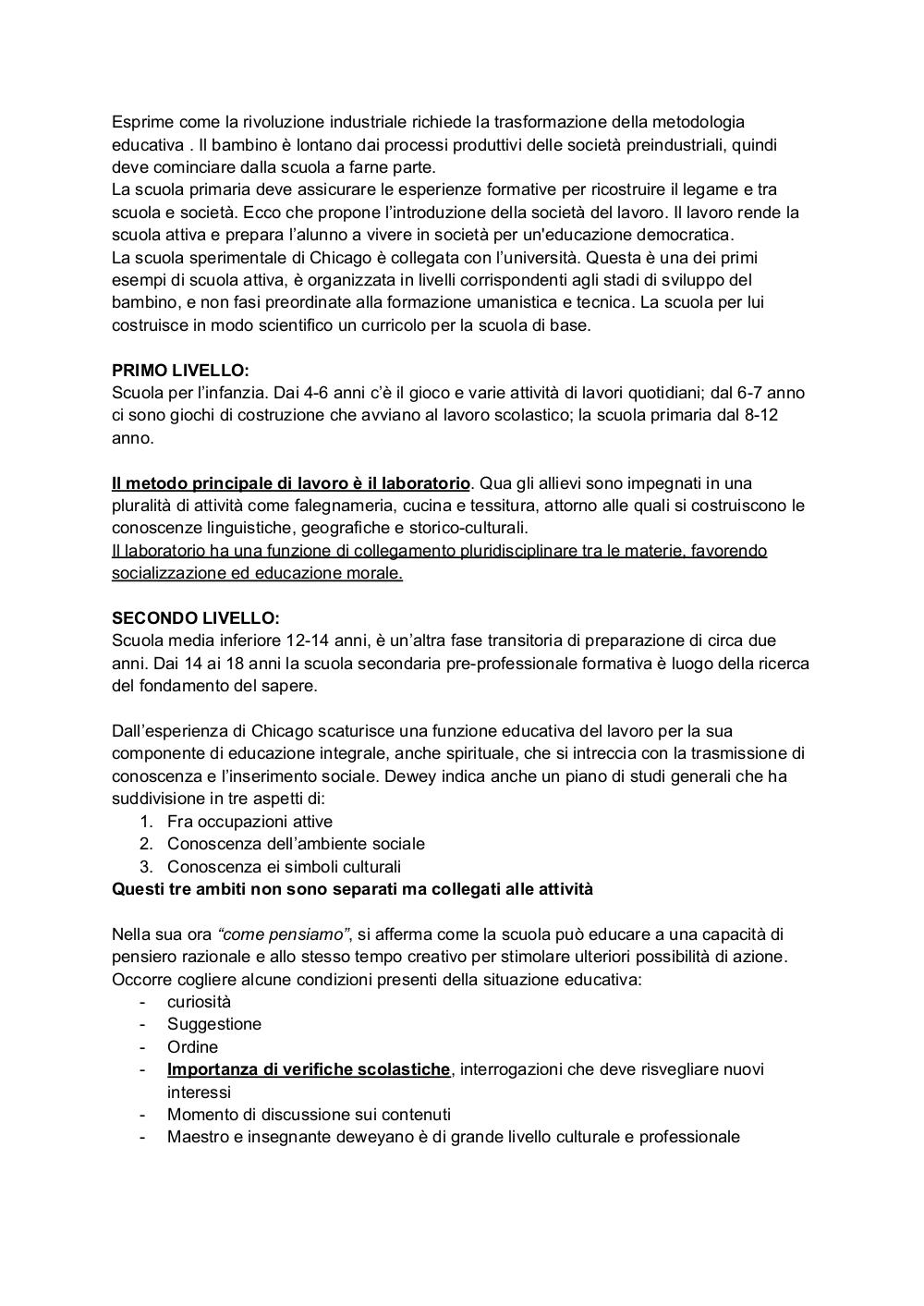 Esprime come la rivoluzione industriale richiede la trasformazione della metodologia educativa . Il bambino è lontano dai processi produttivi delle società preindustriali, quindi deve cominciare dalla scuola a farne parte.
La scuola primaria deve assicurare le esperienze formative per ricostruire il legame e tra scuola e società. Ecco che propone l'introduzione della società del lavoro. Il lavoro rende la scuola attiva e prepara l'alunno a vivere in società per un'educazione democratica.
La scuola sperimentale di Chicago è collegata con l'università. Questa è una dei primi esempi di scuola attiva, è organizzata in livelli corrispondenti agli stadi di sviluppo del bambino, e non fasi preordinate alla formazione umanistica e tecnica. La scuola per lui costruisce in modo scientifico un curricolo per la scuola di base.

PRIMO LIVELLO:
Scuola per l'infanzia. Dai 4-6 anni c'è il gioco e varie attività di lavori quotidiani; dal 6-7 anno ci sono giochi di costruzione che avviano al lavoro scolastico; la scuola primaria dal 8-12 anno.

Il metodo principale di lavoro è il laboratorio. Qua gli allievi sono impegnati in una pluralità di attività come falegnameria, cucina e tessitura, attorno alle quali si costruiscono le conoscenze linguistiche, geografiche e storico-culturali.
Il laboratorio ha una funzione di collegamento pluridisciplinare tra le materie, favorendo socializzazione ed educazione morale.

SECONDO LIVELLO:
Scuola media inferiore 12-14 anni, è un'altra fase transitoria di preparazione di circa due anni. Dai 14 ai 18 anni la scuola secondaria pre-professionale formativa è luogo della ricerca del fondamento del sapere.

Dall'esperienza di Chicago scaturisce una funzione educativa del lavoro per la sua componente di educazione integrale, anche spirituale, che si intreccia con la trasmissione di conoscenza e l'inserimento sociale. Dewey indica anche un piano di studi generali che ha suddivisione in tre aspetti di:
1. Fra occupazioni attive
2. Conoscenza dell'ambiente sociale
3. Conoscenza ei simboli culturali
Questi tre ambiti non sono separati ma collegati alle attività

Nella sua ora "come pensiamo", si afferma come la scuola può educare a una capacità di pensiero razionale e allo stesso tempo creativo per stimolare ulteriori possibilità di azione. Occorre cogliere alcune condizioni presenti della situazione educativa:
- curiosità
- Suggestione
- Ordine
- Importanza di verifiche scolastiche, interrogazioni che deve risvegliare nuovi interessi
- Momento di discussione sui contenuti
- Maestro e insegnante deweyano è di grande livello culturale e professionale